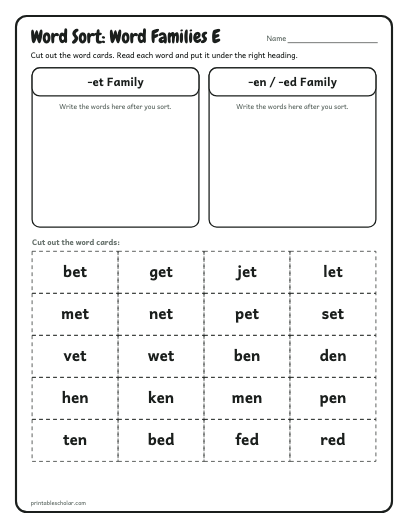 Word Sort: Word Families E

Name ____

Cut out the word cards. Read each word and put it under the right heading.

-et Family

Write the words here after you sort.

-en / -ed Family

Write the words here after you sort.

Cut out the word cards:

| bet | get | jet | let |
|---|---|---|---|
| met | net | pet | set |
| vet | wet | ben | den |
| hen | ken | men | pen |
| ten | bed | fed | red |

printablescholar.com